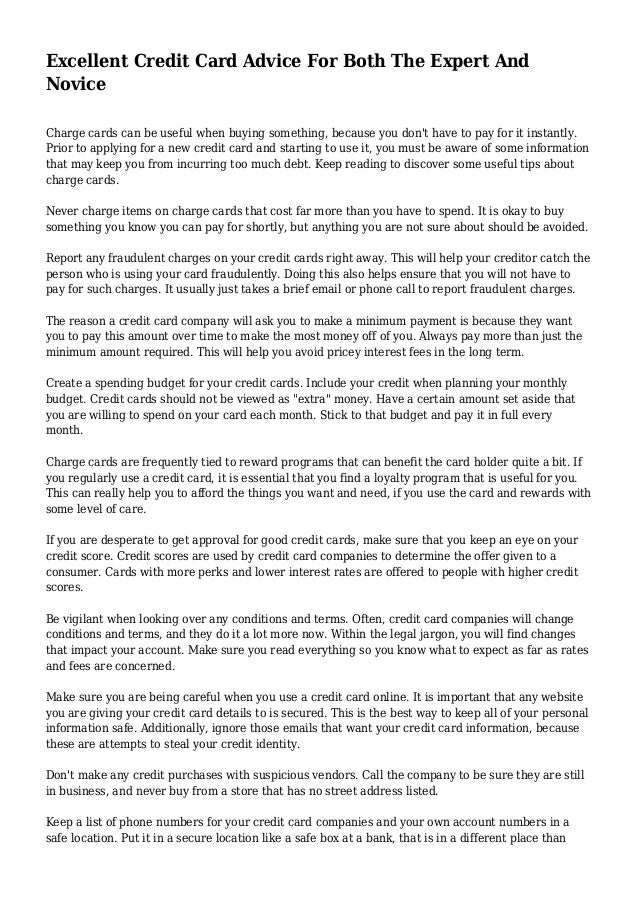 Excellent Credit Card Advice For Both The Expert And Novice

Charge cards can be useful when buying something, because you don't have to pay for it instantly. Prior to applying for a new credit card and starting to use it, you must be aware of some information that may keep you from incurring too much debt. Keep reading to discover some useful tips about charge cards.

Never charge items on charge cards that cost far more than you have to spend. It is okay to buy something you know you can pay for shortly, but anything you are not sure about should be avoided.

Report any fraudulent charges on your credit cards right away. This will help your creditor catch the person who is using your card fraudulently. Doing this also helps ensure that you will not have to pay for such charges. It usually just takes a brief email or phone call to report fraudulent charges.

The reason a credit card company will ask you to make a minimum payment is because they want you to pay this amount over time to make the most money off of you. Always pay more than just the minimum amount required. This will help you avoid pricey interest fees in the long term.

Create a spending budget for your credit cards. Include your credit when planning your monthly budget. Credit cards should not be viewed as "extra" money. Have a certain amount set aside that you are willing to spend on your card each month. Stick to that budget and pay it in full every month.

Charge cards are frequently tied to reward programs that can benefit the card holder quite a bit. If you regularly use a credit card, it is essential that you find a loyalty program that is useful for you. This can really help you to afford the things you want and need, if you use the card and rewards with some level of care.

If you are desperate to get approval for good credit cards, make sure that you keep an eye on your credit score. Credit scores are used by credit card companies to determine the offer given to a consumer. Cards with more perks and lower interest rates are offered to people with higher credit scores.

Be vigilant when looking over any conditions and terms. Often, credit card companies will change conditions and terms, and they do it a lot more now. Within the legal jargon, you will find changes that impact your account. Make sure you read everything so you know what to expect as far as rates and fees are concerned.

Make sure you are being careful when you use a credit card online. It is important that any website you are giving your credit card details to is secured. This is the best way to keep all of your personal information safe. Additionally, ignore those emails that want your credit card information, because these are attempts to steal your credit identity.

Don't make any credit purchases with suspicious vendors. Call the company to be sure they are still in business, and never buy from a store that has no street address listed.

Keep a list of phone numbers for your credit card companies and your own account numbers in a safe location. Put it in a secure location like a safe box at a bank, that is in a different place than